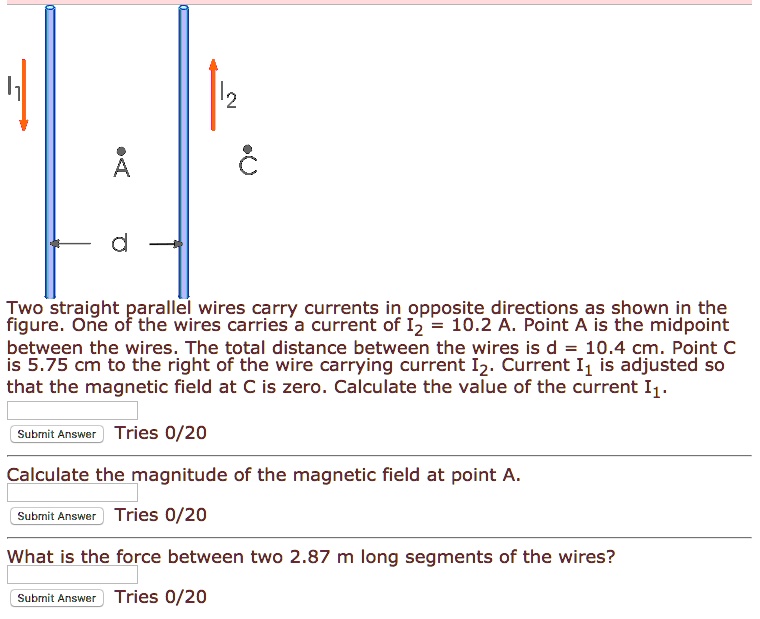 $I_1$

$I_2$

A

C

d

Two straight parallel wires carry currents in opposite directions as shown in the figure. One of the wires carries a current of $I_2$ = 10.2 A. Point A is the midpoint between the wires. The total distance between the wires is d = 10.4 cm. Point C is 5.75 cm to the right of the wire carrying current $I_2$. Current $I_1$ is adjusted so that the magnetic field at C is zero. Calculate the value of the current $I_1$.

Submit Answer Tries 0/20

Calculate the magnitude of the magnetic field at point A.

Submit Answer Tries 0/20

What is the force between two 2.87 m long segments of the wires?

Submit Answer Tries 0/20